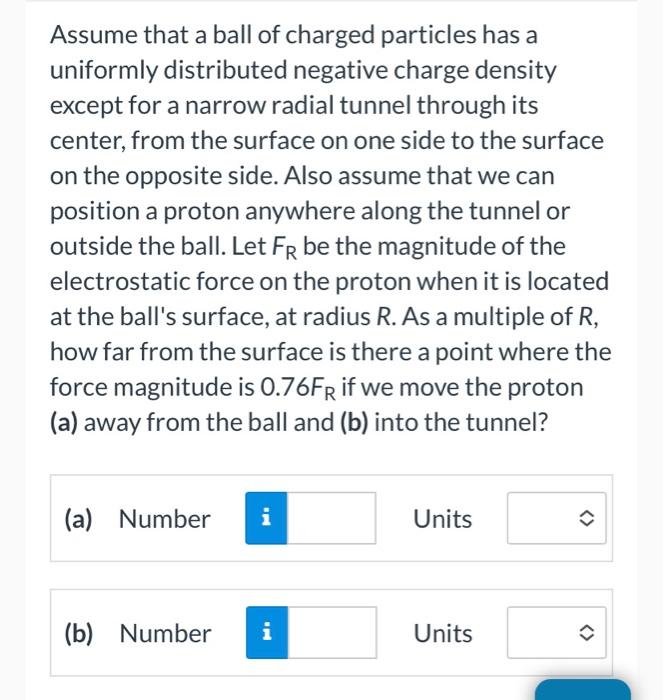 Assume that a ball of charged particles has a uniformly distributed negative charge density except for a narrow radial tunnel through its center, from the surface on one side to the surface on the opposite side. Also assume that we can position a proton anywhere along the tunnel or outside the ball. Let $F_R$ be the magnitude of the electrostatic force on the proton when it is located at the ball's surface, at radius $R$. As a multiple of $R$, how far from the surface is there a point where the force magnitude is $0.76F_R$ if we move the proton (a) away from the ball and (b) into the tunnel?

(a) Number i Units

(b) Number i Units